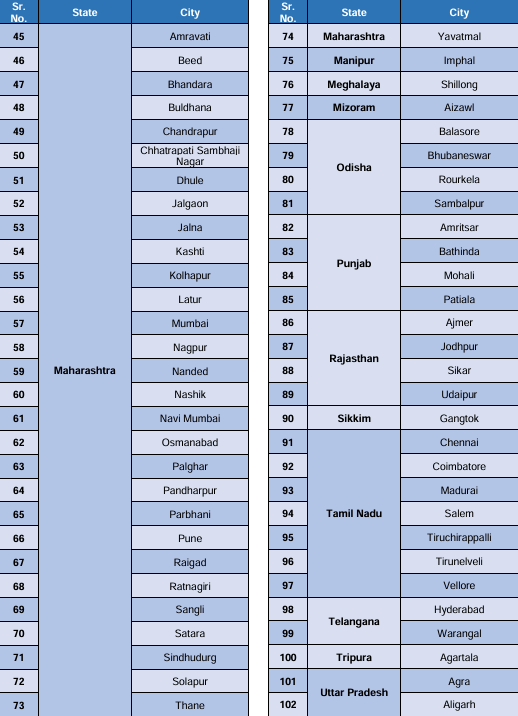 | Sr. No. | State | City |
|---|---|---|
| 45 | Maharashtra | Amravati |
| 46 | | Beed |
| 47 | | Bhandara |
| 48 | | Buldhana |
| 49 | | Chandrapur |
| 50 | | Chhatrapati Sambhaji Nagar |
| 51 | | Dhule |
| 52 | | Jalgaon |
| 53 | | Jalna |
| 54 | | Kashti |
| 55 | | Kolhapur |
| 56 | | Latur |
| 57 | | Mumbai |
| 58 | | Nagpur |
| 59 | | Nanded |
| 60 | | Nashik |
| 61 | | Navi Mumbai |
| 62 | | Osmanabad |
| 63 | | Palghar |
| 64 | | Pandharpur |
| 65 | | Parbhani |
| 66 | | Pune |
| 67 | | Raigad |
| 68 | | Ratnagiri |
| 69 | | Sangli |
| 70 | | Satara |
| 71 | | Sindhudurg |
| 72 | | Solapur |
| 73 | | Thane |

| Sr. No. | State | City |
|---|---|---|
| 74 | Maharashtra | Yavatmal |
| 75 | Manipur | Imphal |
| 76 | Meghalaya | Shillong |
| 77 | Mizoram | Aizawl |
| 78 | Odisha | Balasore |
| 79 | | Bhubaneswar |
| 80 | | Rourkela |
| 81 | | Sambalpur |
| 82 | Punjab | Amritsar |
| 83 | | Bathinda |
| 84 | | Mohali |
| 85 | | Patiala |
| 86 | Rajasthan | Ajmer |
| 87 | | Jodhpur |
| 88 | | Sikar |
| 89 | | Udaipur |
| 90 | Sikkim | Gangtok |
| 91 | Tamil Nadu | Chennai |
| 92 | | Coimbatore |
| 93 | | Madurai |
| 94 | | Salem |
| 95 | | Tiruchirappalli |
| 96 | | Tirunelveli |
| 97 | | Vellore |
| 98 | Telangana | Hyderabad |
| 99 | | Warangal |
| 100 | Tripura | Agartala |
| 101 | Uttar Pradesh | Agra |
| 102 | | Aligarh |